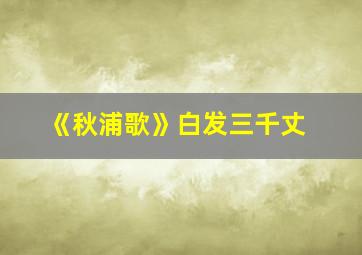 《秋浦歌》白发三千丈